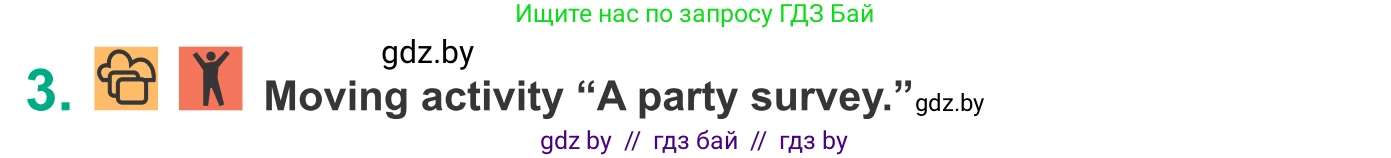 Ищите нас по запросу ГДЗ Бай

gdz.by

3. Moving activity “A party survey.” gdz.by

gdz by // гдз бай // гдз by